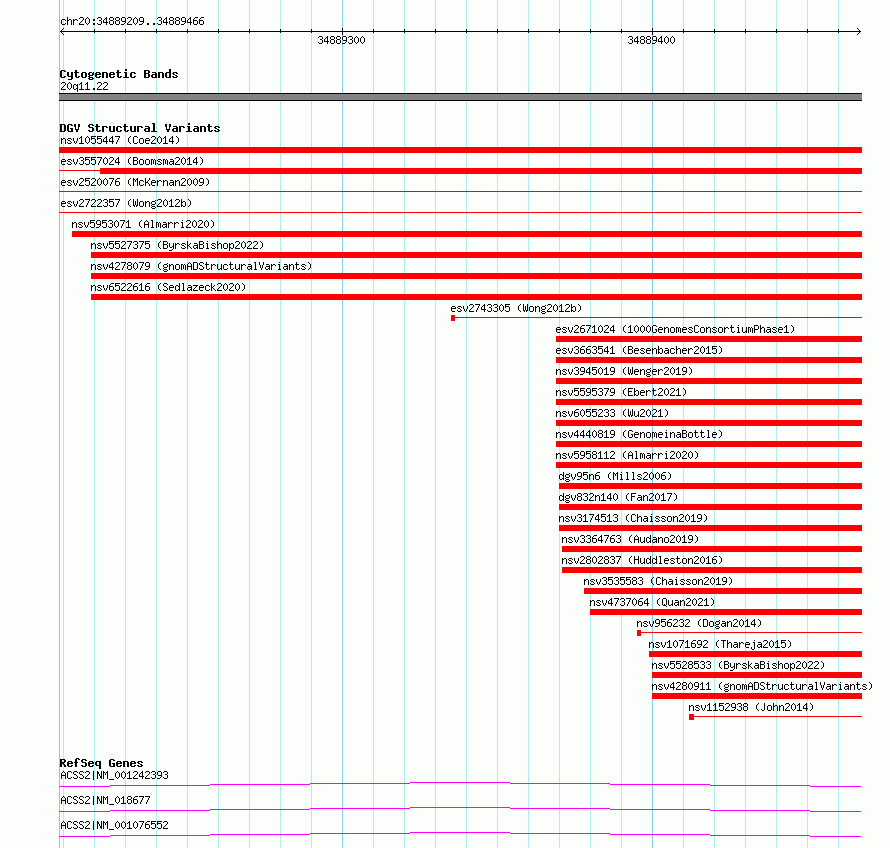 chr20:34889209..34889466

34889300

34889400

Cytogenetic Bands
20q11.22

DGV Structural Variants
nsv1055447 (Coe2014)
esv3557024 (Boomsma2014)
esv2520076 (McKernan2009)
esv2722357 (Wong2012b)
nsv5953071 (Almarri2020)
nsv5527375 (ByrskaBishop2022)
nsv4278079 (gnomADStructuralVariants)
nsv6522616 (Sedlazeck2020)
esv2743305 (Wong2012b)
esv2671024 (1000GenomesConsortiumPhase1)
esv3663541 (Besenbacher2015)
nsv3945019 (Wenger2019)
nsv5595379 (Ebert2021)
nsv6055233 (Wu2021)
nsv4440819 (GenomeinaBottle)
nsv5958112 (Almarri2020)
dgv95n6 (Mills2006)
dgv832n140 (Fan2017)
nsv3174513 (Chaisson2019)
nsv3364763 (Audano2019)
nsv2802837 (Huddleston2016)
nsv3535583 (Chaisson2019)
nsv4737064 (Quan2021)
nsv956232 (Dogan2014)
nsv1071692 (Thareja2015)
nsv5528533 (ByrskaBishop2022)
nsv4280911 (gnomADStructuralVariants)
nsv1152938 (John2014)

RefSeq Genes
ACSS2|NM_001242393
ACSS2|NM_018677
ACSS2|NM_001076552